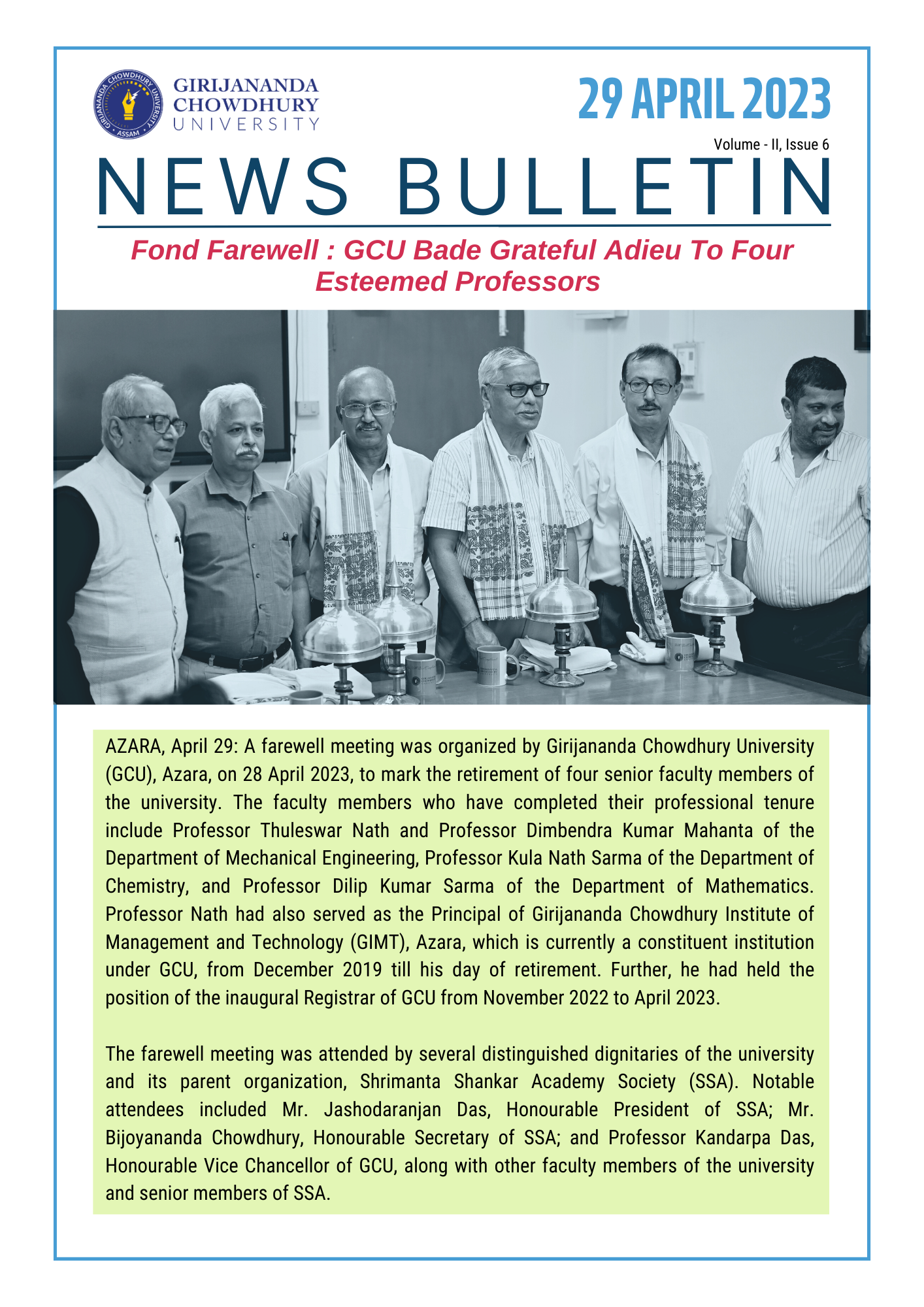 GIRIJANANDA CHOWDHURY UNIVERSITY ASSAM

GIRIJANANDA CHOWDHURY UNIVERSITY

29 APRIL 2023

Volume - II, Issue 6

NEWS BULLETIN

Fond Farewell : GCU Bade Grateful Adieu To Four Esteemed Professors

AZARA, April 29: A farewell meeting was organized by Girijananda Chowdhury University (GCU), Azara, on 28 April 2023, to mark the retirement of four senior faculty members of the university. The faculty members who have completed their professional tenure include Professor Thuleswar Nath and Professor Dimbendra Kumar Mahanta of the Department of Mechanical Engineering, Professor Kula Nath Sarma of the Department of Chemistry, and Professor Dilip Kumar Sarma of the Department of Mathematics. Professor Nath had also served as the Principal of Girijananda Chowdhury Institute of Management and Technology (GIMT), Azara, which is currently a constituent institution under GCU, from December 2019 till his day of retirement. Further, he had held the position of the inaugural Registrar of GCU from November 2022 to April 2023.

The farewell meeting was attended by several distinguished dignitaries of the university and its parent organization, Shrimanta Shankar Academy Society (SSA). Notable attendees included Mr. Jashodaranjan Das, Honourable President of SSA; Mr. Bijoyananda Chowdhury, Honourable Secretary of SSA; and Professor Kandarpa Das, Honourable Vice Chancellor of GCU, along with other faculty members of the university and senior members of SSA.